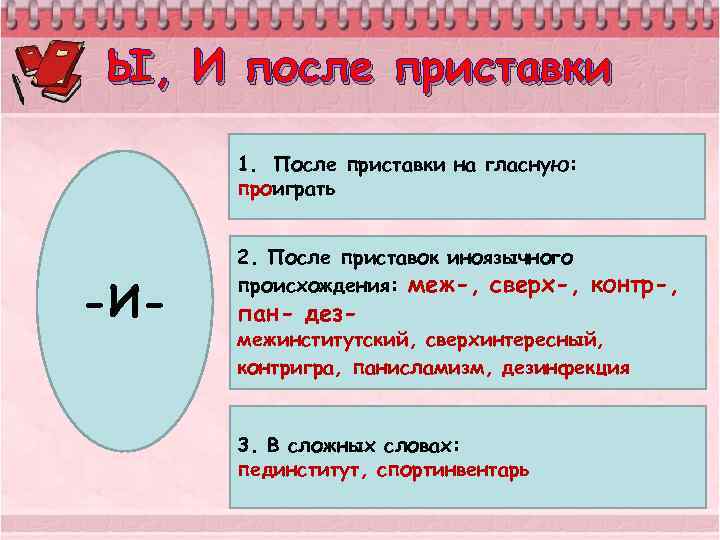 Ы, И после приставки

-И-

1. После приставки на гласную:
проиграть

2. После приставок иноязычного происхождения: меж-, сверх-, контр-, пан- дез-
межинститутский, сверхинтересный, контригра, панисламизм, дезинфекция

3. В сложных словах:
пединститут, спортинвентарь